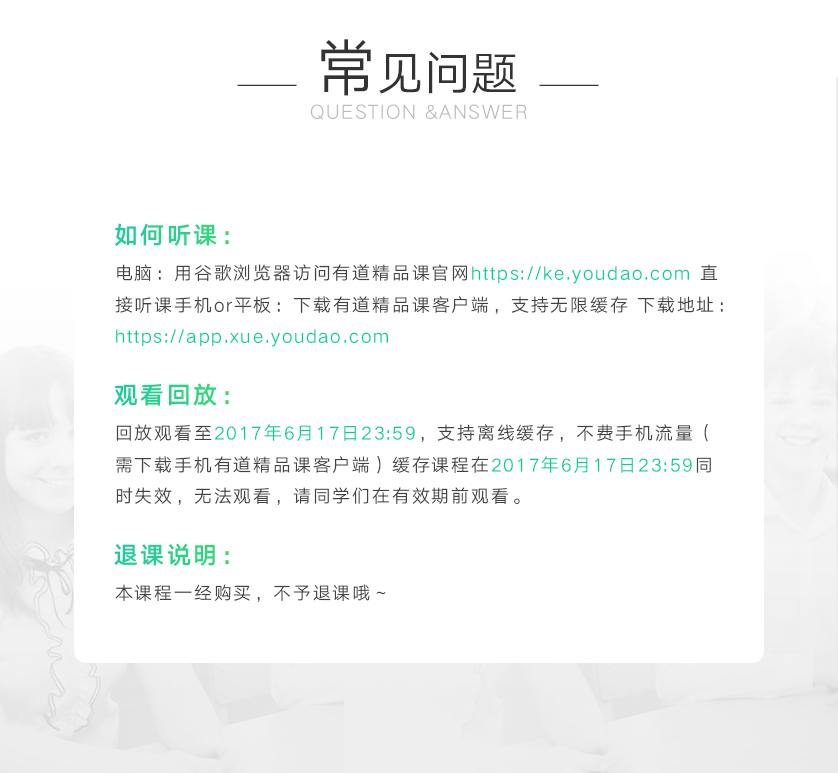 常见问题

QUESTION &ANSWER

如何听课：

电脑：用谷歌浏览器访问有道精品课官网https://ke.youdao.com 直接听课手机or平板：下载有道精品课客户端，支持无限缓存 下载地址：https://app.xue.youdao.com

观看回放：

回放观看至2017年6月17日23:59，支持离线缓存，不费手机流量（需下载手机有道精品课客户端）缓存课程在2017年6月17日23:59同时失效，无法观看，请同学们在有效期前观看。

退课说明：

本课程一经购买，不予退课哦~